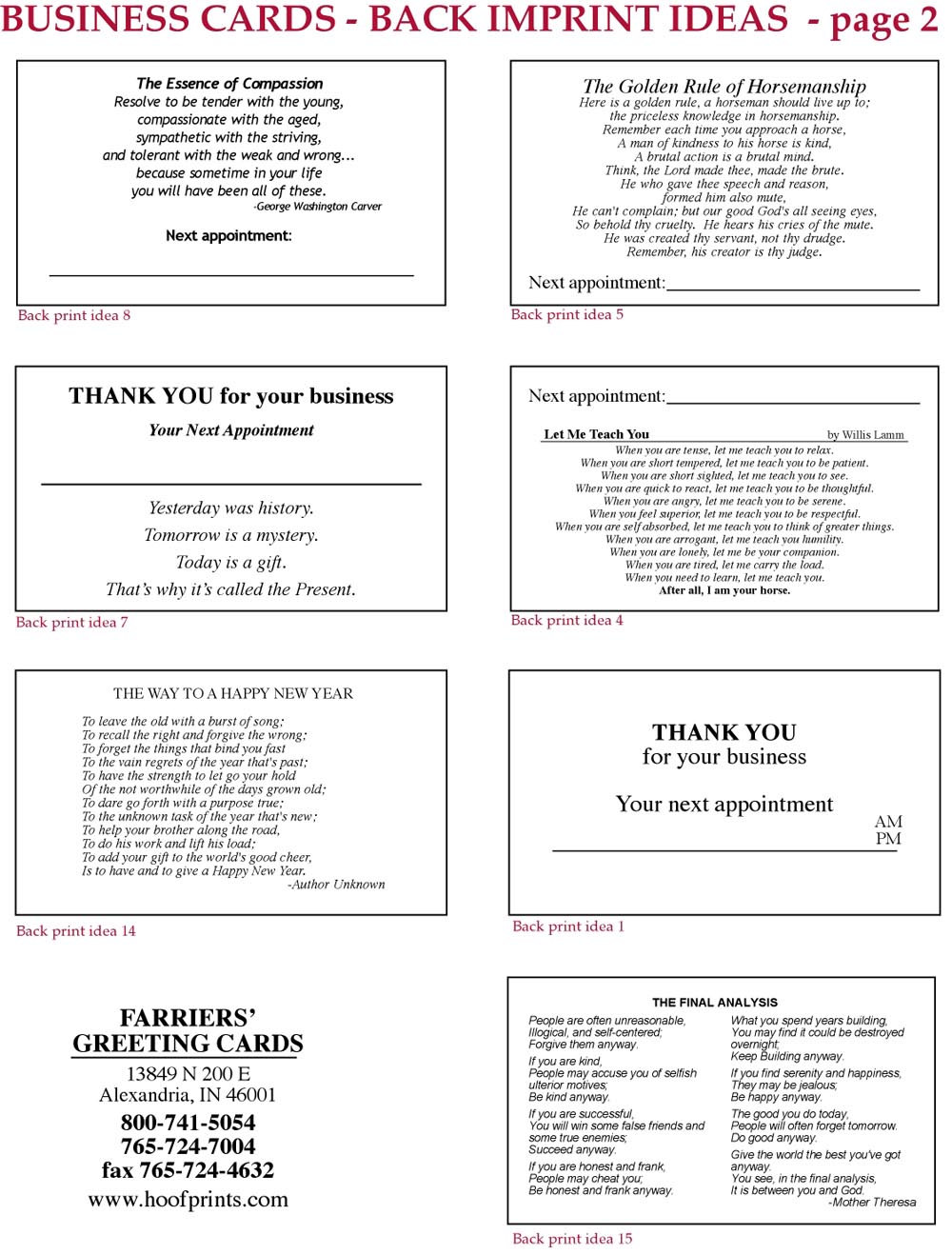 BUSINESS CARDS - BACK IMPRINT IDEAS - page 2

The Essence of Compassion
Resolve to be tender with the young,
compassionate with the aged,
sympathetic with the striving,
and tolerant with the weak and wrong...
because sometime in your life
you will have been all of these.
-George Washington Carver

Next appointment:
____

Back print idea 8

The Golden Rule of Horsemanship
Here is a golden rule, a horseman should live up to;
the priceless knowledge in horsemanship.
Remember each time you approach a horse,
A man of kindness to his horse is kind,
A brutal action is a brutal mind.
Think, the Lord made thee, made the brute.
He who gave thee speech and reason,
formed him also mute,
He can't complain; but our good God's all seeing eyes,
So behold thy cruelty. He hears his cries of the mute.
He was created thy servant, not thy drudge.
Remember, his creator is thy judge.

Next appointment:____

Back print idea 5

THANK YOU for your business
Your Next Appointment
____

Yesterday was history.
Tomorrow is a mystery.
Today is a gift.
That's why it's called the Present.

Back print idea 7

Next appointment:____

Let Me Teach You by Willis Lamm
When you are tense, let me teach you to relax.
When you are short tempered, let me teach you to be patient.
When you are short sighted, let me teach you to see.
When you are quick to react, let me teach you to be thoughtful.
When you are angry, let me teach you to be serene.
When you feel superior, let me teach you to be respectful.
When you are self absorbed, let me teach you to think of greater things.
When you are arrogant, let me teach you humility.
When you are lonely, let me be your companion.
When you are tired, let me carry the load.
When you need to learn, let me teach you.
After all, I am your horse.

Back print idea 4

THE WAY TO A HAPPY NEW YEAR

To leave the old with a burst of song;
To recall the right and forgive the wrong;
To forget the things that bind you fast
To the vain regrets of the year that's past;
To have the strength to let go your hold
Of the not worthwhile of the days grown old;
To dare go forth with a purpose true;
To the unknown task of the year that's new;
To help your brother along the road,
To do his work and lift his load;
To add your gift to the world's good cheer,
Is to have and to give a Happy New Year.
-Author Unknown

Back print idea 14

THANK YOU
for your business

Your next appointment
AM
PM
____

Back print idea 1

FARRIERS'
GREETING CARDS
13849 N 200 E
Alexandria, IN 46001
800-741-5054
765-724-7004
fax 765-724-4632
www.hoofprints.com

THE FINAL ANALYSIS

People are often unreasonable,
Illogical, and self-centered;
Forgive them anyway.

If you are kind,
People may accuse you of selfish ulterior motives;
Be kind anyway.

If you are successful,
You will win some false friends and some true enemies;
Succeed anyway.

If you are honest and frank,
People may cheat you;
Be honest and frank anyway.

What you spend years building,
You may find it could be destroyed overnight;
Keep Building anyway.

If you find serenity and happiness,
They may be jealous;
Be happy anyway.

The good you do today,
People will often forget tomorrow.
Do good anyway.

Give the world the best you've got anyway.
You see, in the final analysis,
It is between you and God.
-Mother Theresa

Back print idea 15